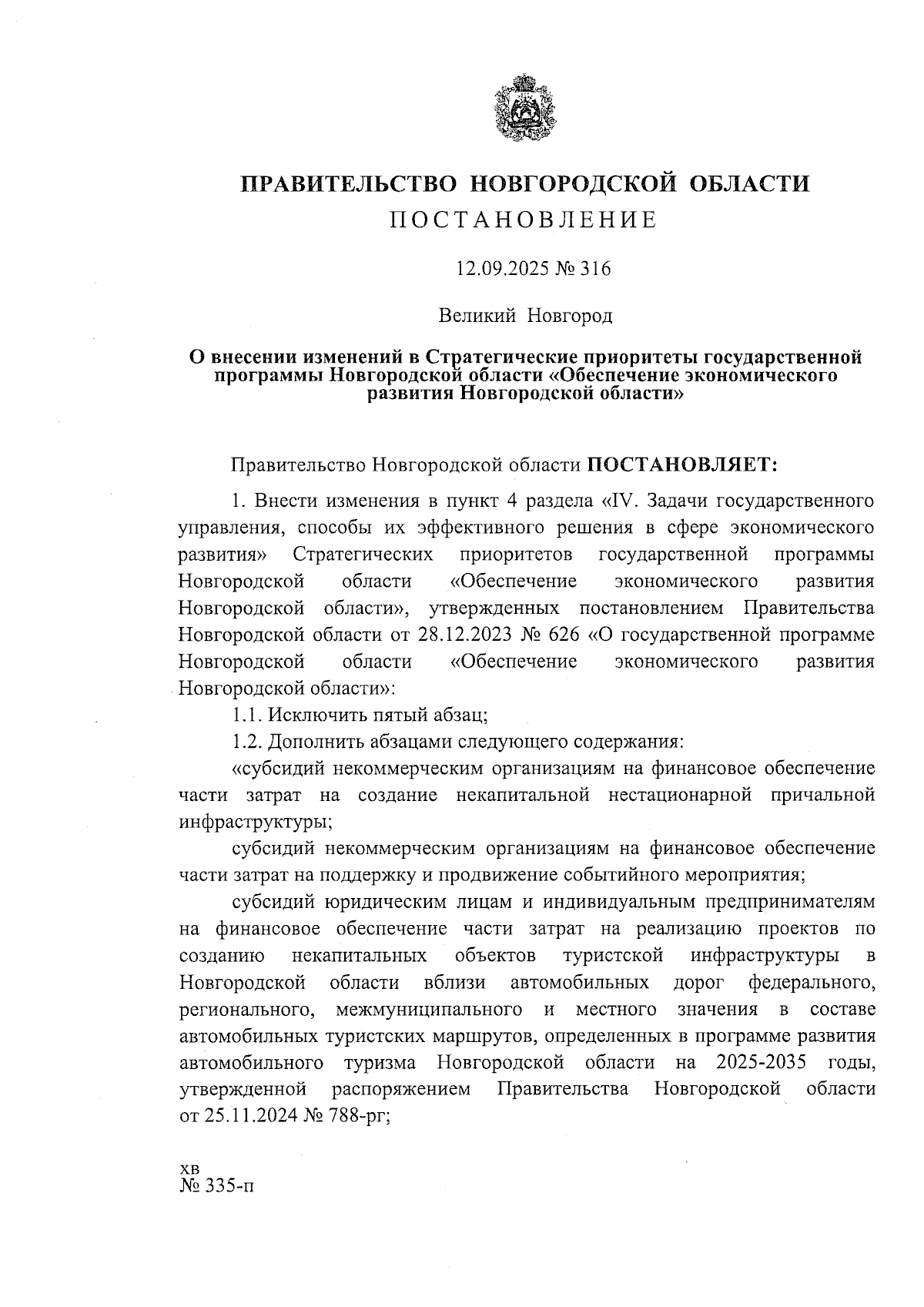 ПРАВИТЕЛЬСТВО НОВГОРОДСКОЙ ОБЛАСТИ
ПОСТАНОВЛЕНИЕ

12.09.2025 № 316

Великий Новгород

О внесении изменений в Стратегические приоритеты государственной программы Новгородской области «Обеспечение экономического развития Новгородской области»

Правительство Новгородской области ПОСТАНОВЛЯЕТ:

1. Внести изменения в пункт 4 раздела «IV. Задачи государственного управления, способы их эффективного решения в сфере экономического развития» Стратегических приоритетов государственной программы Новгородской области «Обеспечение экономического развития Новгородской области», утвержденных постановлением Правительства Новгородской области от 28.12.2023 № 626 «О государственной программе Новгородской области «Обеспечение экономического развития Новгородской области»:

1.1. Исключить пятый абзац;

1.2. Дополнить абзацами следующего содержания:

«субсидий некоммерческим организациям на финансовое обеспечение части затрат на создание некапитальной нестационарной причальной инфраструктуры;

субсидий некоммерческим организациям на финансовое обеспечение части затрат на поддержку и продвижение событийного мероприятия;

субсидий юридическим лицам и индивидуальным предпринимателям на финансовое обеспечение части затрат на реализацию проектов по созданию некапитальных объектов туристской инфраструктуры в Новгородской области вблизи автомобильных дорог федерального, регионального, межмуниципального и местного значения в составе автомобильных туристских маршрутов, определенных в программе развития автомобильного туризма Новгородской области на 2025-2035 годы, утвержденной распоряжением Правительства Новгородской области от 25.11.2024 № 788-рг;

хв
№ 335-п